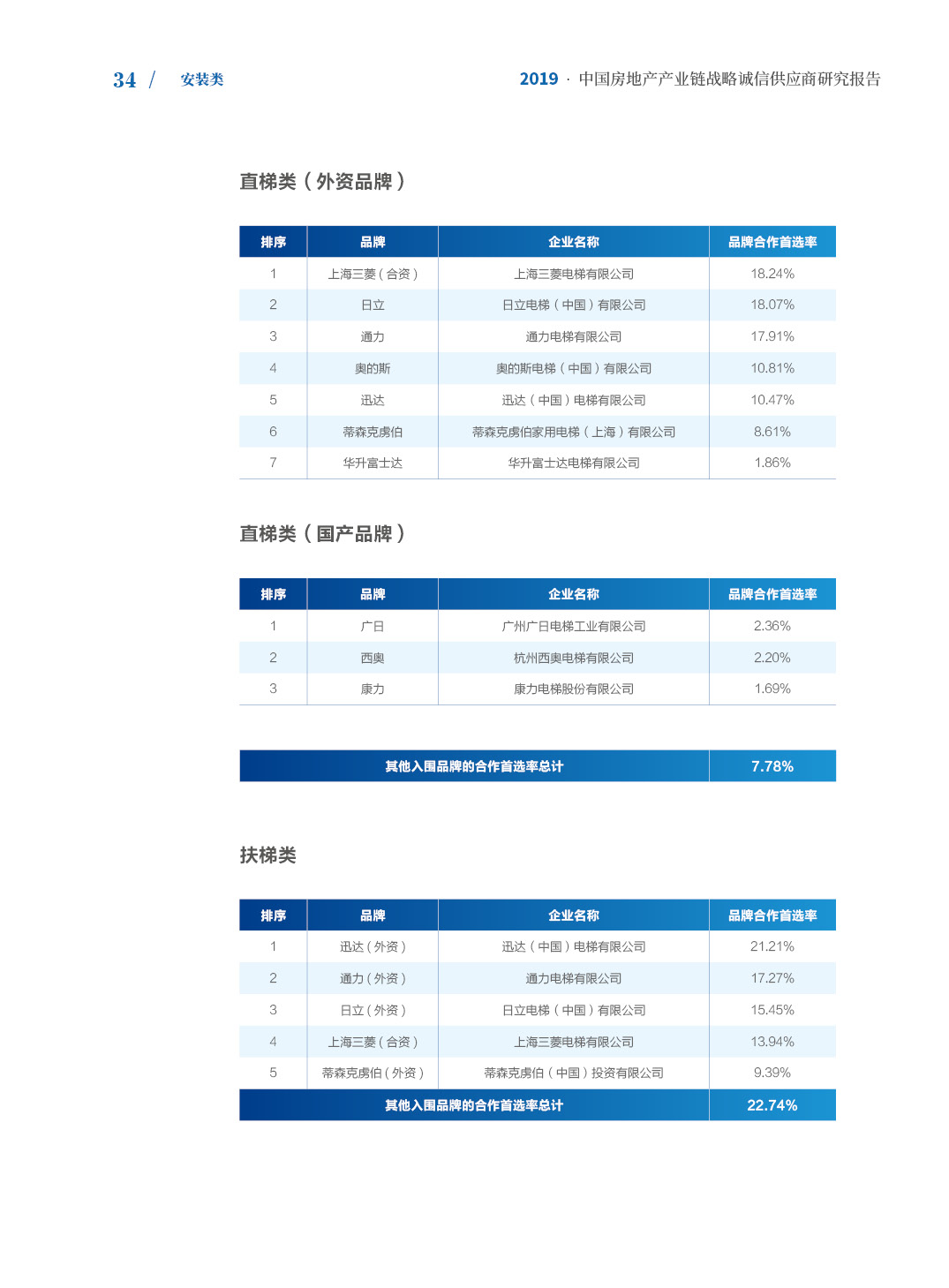 34 / 安装类

2019 · 中国房地产产业链战略诚信供应商研究报告

直梯类（外资品牌）

| 排序 | 品牌 | 企业名称 | 品牌合作首选率 |
|---|---|---|---|
| 1 | 上海三菱（合资） | 上海三菱电梯有限公司 | 18.24% |
| 2 | 日立 | 日立电梯（中国）有限公司 | 18.07% |
| 3 | 通力 | 通力电梯有限公司 | 17.91% |
| 4 | 奥的斯 | 奥的斯电梯（中国）有限公司 | 10.81% |
| 5 | 迅达 | 迅达（中国）电梯有限公司 | 10.47% |
| 6 | 蒂森克虏伯 | 蒂森克虏伯家用电梯（上海）有限公司 | 8.61% |
| 7 | 华升富士达 | 华升富士达电梯有限公司 | 1.86% |

直梯类（国产品牌）

| 排序 | 品牌 | 企业名称 | 品牌合作首选率 |
|---|---|---|---|
| 1 | 广日 | 广州广日电梯工业有限公司 | 2.36% |
| 2 | 西奥 | 杭州西奥电梯有限公司 | 2.20% |
| 3 | 康力 | 康力电梯股份有限公司 | 1.69% |

| 其他入围品牌的合作首选率总计 | 7.78% |
|---|---|

扶梯类

| 排序 | 品牌 | 企业名称 | 品牌合作首选率 |
|---|---|---|---|
| 1 | 迅达（外资） | 迅达（中国）电梯有限公司 | 21.21% |
| 2 | 通力（外资） | 通力电梯有限公司 | 17.27% |
| 3 | 日立（外资） | 日立电梯（中国）有限公司 | 15.45% |
| 4 | 上海三菱（合资） | 上海三菱电梯有限公司 | 13.94% |
| 5 | 蒂森克虏伯（外资） | 蒂森克虏伯（中国）投资有限公司 | 9.39% |
| 其他入围品牌的合作首选率总计 | | | 22.74% |